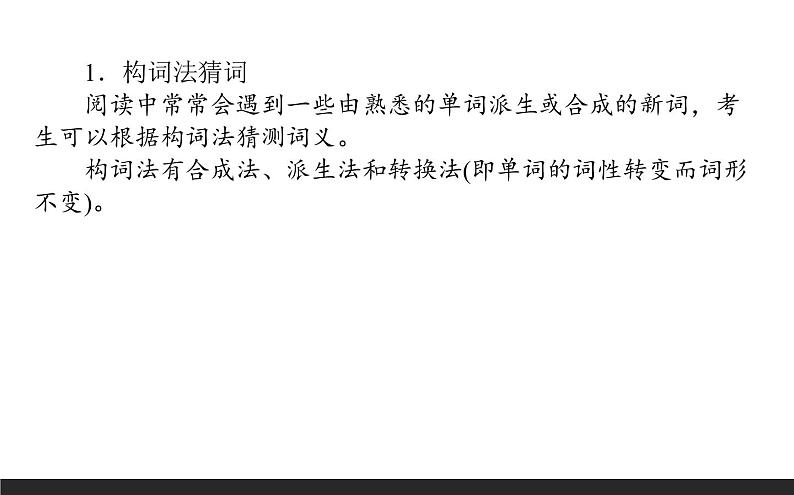 1．构词法猜词

阅读中常常会遇到一些由熟悉的单词派生或合成的新词，考生可以根据构词法猜测词义。

构词法有合成法、派生法和转换法(即单词的词性转变而词形不变)。